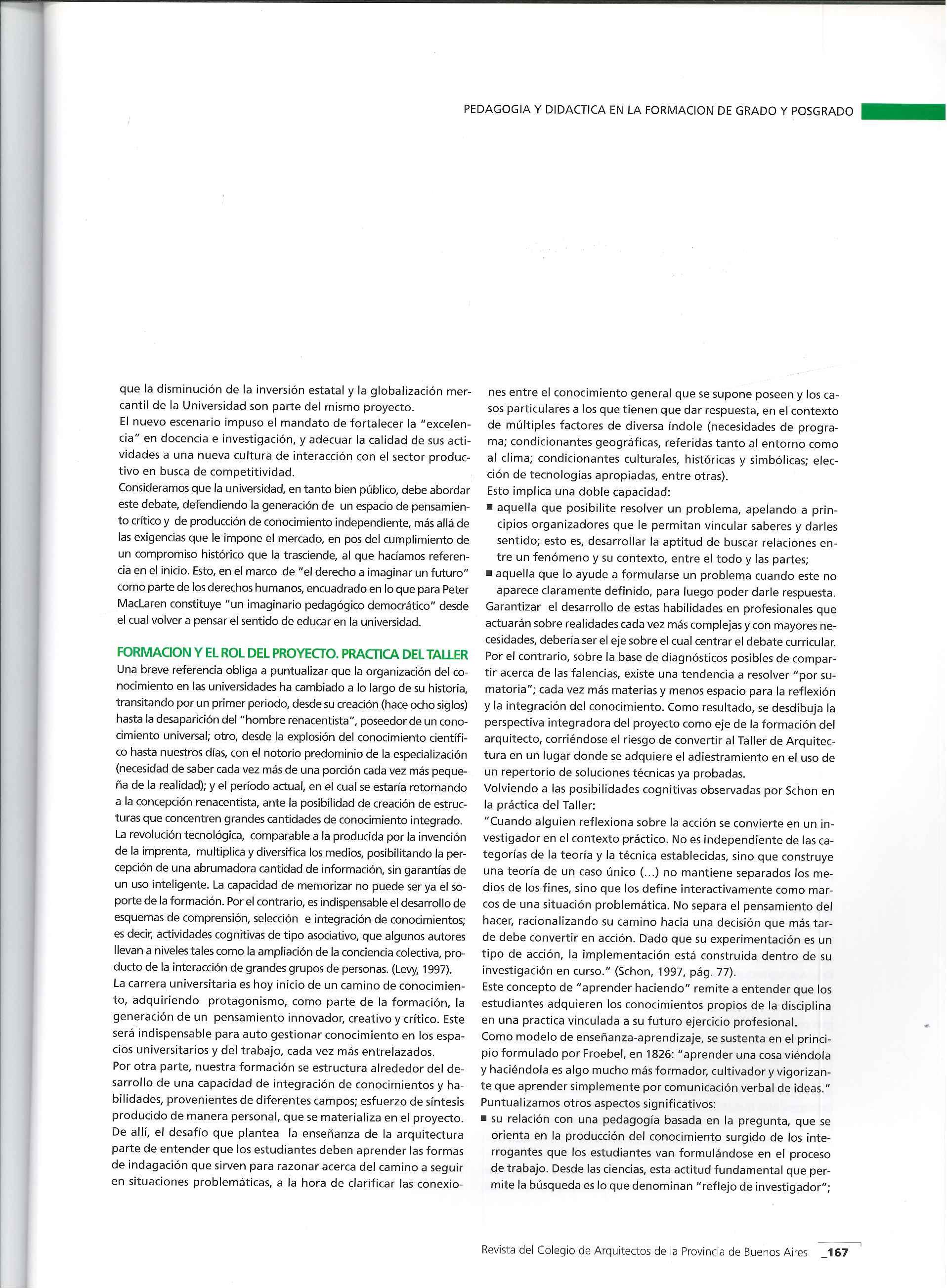 PEDAGOGIA Y DIDACTICA EN LA FORMACION DE GRADO Y POSGRADO

que la disminución de la inversión estatal y la globalización mercantil de la Universidad son parte del mismo proyecto.
El nuevo escenario impuso el mandato de fortalecer la "excelencia" en docencia e investigación, y adecuar la calidad de sus actividades a una nueva cultura de interacción con el sector productivo en busca de competitividad.
Consideramos que la universidad, en tanto bien público, debe abordar este debate, defendiendo la generación de un espacio de pensamiento crítico y de producción de conocimiento independiente, más allá de las exigencias que le impone el mercado, en pos del cumplimiento de un compromiso histórico que la trasciende, al que hacíamos referencia en el inicio. Esto, en el marco de "el derecho a imaginar un futuro" como parte de los derechos humanos, encuadrado en lo que para Peter MacLaren constituye "un imaginario pedagógico democrático" desde el cual volver a pensar el sentido de educar en la universidad.

FORMACION Y EL ROL DEL PROYECTO. PRACTICA DEL TALLER
Una breve referencia obliga a puntualizar que la organización del conocimiento en las universidades ha cambiado a lo largo de su historia, transitando por un primer periodo, desde su creación (hace ocho siglos) hasta la desaparición del "hombre renacentista", poseedor de un conocimiento universal; otro, desde la explosión del conocimiento científico hasta nuestros días, con el notorio predominio de la especialización (necesidad de saber cada vez más de una porción cada vez más pequeña de la realidad); y el período actual, en el cual se estaría retornando a la concepción renacentista, ante la posibilidad de creación de estructuras que concentren grandes cantidades de conocimiento integrado.
La revolución tecnológica, comparable a la producida por la invención de la imprenta, multiplica y diversifica los medios, posibilitando la percepción de una abrumadora cantidad de información, sin garantías de un uso inteligente. La capacidad de memorizar no puede ser ya el soporte de la formación. Por el contrario, es indispensable el desarrollo de esquemas de comprensión, selección e integración de conocimientos; es decir, actividades cognitivas de tipo asociativo, que algunos autores llevan a niveles tales como la ampliación de la conciencia colectiva, producto de la interacción de grandes grupos de personas. (Levy, 1997).
La carrera universitaria es hoy inicio de un camino de conocimiento, adquiriendo protagonismo, como parte de la formación, la generación de un pensamiento innovador, creativo y crítico. Este será indispensable para auto gestionar conocimiento en los espacios universitarios y del trabajo, cada vez más entrelazados.
Por otra parte, nuestra formación se estructura alrededor del desarrollo de una capacidad de integración de conocimientos y habilidades, provenientes de diferentes campos; esfuerzo de síntesis producido de manera personal, que se materializa en el proyecto.
De allí, el desafío que plantea la enseñanza de la arquitectura parte de entender que los estudiantes deben aprender las formas de indagación que sirven para razonar acerca del camino a seguir en situaciones problemáticas, a la hora de clarificar las conexiones entre el conocimiento general que se supone poseen y los casos particulares a los que tienen que dar respuesta, en el contexto de múltiples factores de diversa índole (necesidades de programa; condicionantes geográficas, referidas tanto al entorno como al clima; condicionantes culturales, históricas y simbólicas; elección de tecnologías apropiadas, entre otras).
Esto implica una doble capacidad:
■ aquella que posibilite resolver un problema, apelando a principios organizadores que le permitan vincular saberes y darles sentido; esto es, desarrollar la aptitud de buscar relaciones entre un fenómeno y su contexto, entre el todo y las partes;
■ aquella que lo ayude a formularse un problema cuando este no aparece claramente definido, para luego poder darle respuesta.
Garantizar el desarrollo de estas habilidades en profesionales que actuarán sobre realidades cada vez más complejas y con mayores necesidades, debería ser el eje sobre el cual centrar el debate curricular.
Por el contrario, sobre la base de diagnósticos posibles de compartir acerca de las falencias, existe una tendencia a resolver "por sumatoria"; cada vez más materias y menos espacio para la reflexión y la integración del conocimiento. Como resultado, se desdibuja la perspectiva integradora del proyecto como eje de la formación del arquitecto, corriéndose el riesgo de convertir al Taller de Arquitectura en un lugar donde se adquiere el adiestramiento en el uso de un repertorio de soluciones técnicas ya probadas.
Volviendo a las posibilidades cognitivas observadas por Schon en la práctica del Taller:
"Cuando alguien reflexiona sobre la acción se convierte en un investigador en el contexto práctico. No es independiente de las categorías de la teoría y la técnica establecidas, sino que construye una teoría de un caso único (...) no mantiene separados los medios de los fines, sino que los define interactivamente como marcos de una situación problemática. No separa el pensamiento del hacer, racionalizando su camino hacia una decisión que más tarde debe convertir en acción. Dado que su experimentación es un tipo de acción, la implementación está construida dentro de su investigación en curso." (Schon, 1997, pág. 77).
Este concepto de "aprender haciendo" remite a entender que los estudiantes adquieren los conocimientos propios de la disciplina en una practica vinculada a su futuro ejercicio profesional.
Como modelo de enseñanza-aprendizaje, se sustenta en el principio formulado por Froebel, en 1826: "aprender una cosa viéndola y haciéndola es algo mucho más formador, cultivador y vigorizante que aprender simplemente por comunicación verbal de ideas."
Puntualizamos otros aspectos significativos:
■ su relación con una pedagogía basada en la pregunta, que se orienta en la producción del conocimiento surgido de los interrogantes que los estudiantes van formulándose en el proceso de trabajo. Desde las ciencias, esta actitud fundamental que permite la búsqueda es lo que denominan "reflejo de investigador";

Revista del Colegio de Arquitectos de la Provincia de Buenos Aires _167